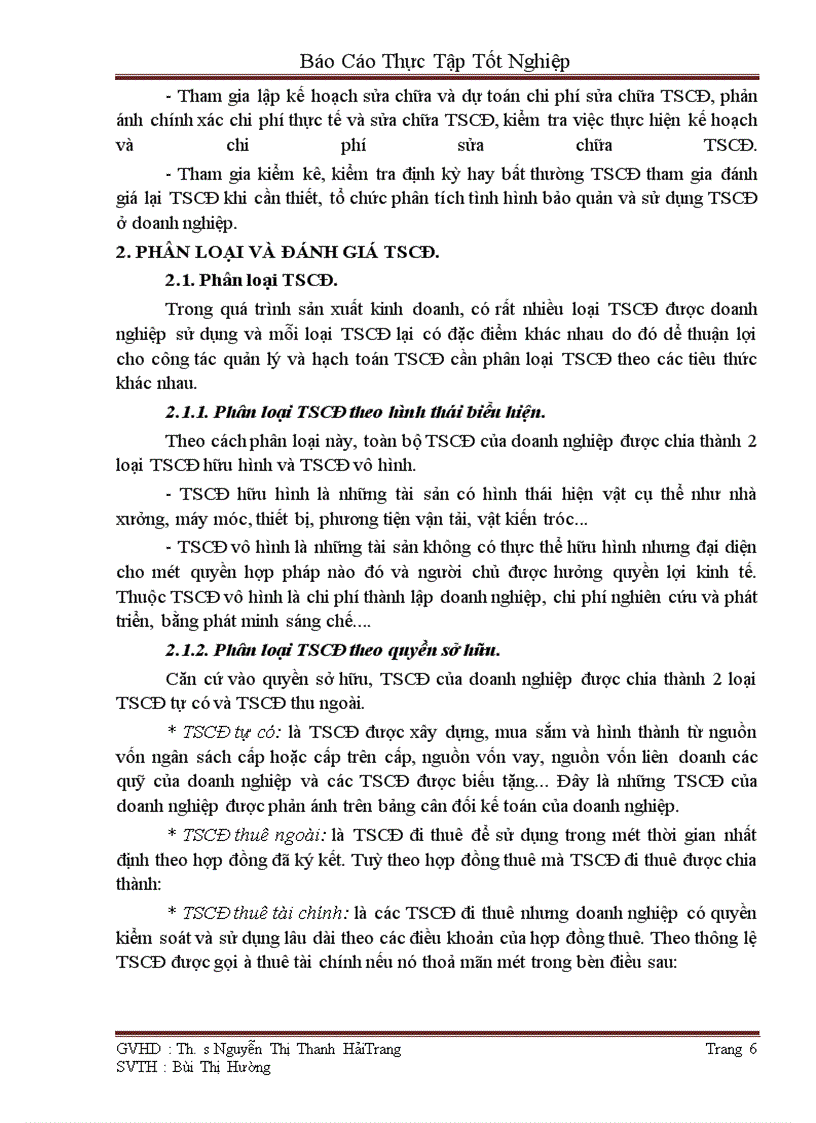 Báo Cáo Thực Tập Tốt Nghiệp

- Tham gia lập kế hoạch sửa chữa và dự toán chi phí sửa chữa TSCĐ, phản ánh chính xác chi phí thực tế và sửa chữa TSCĐ, kiểm tra việc thực hiện kế hoạch và chi phí sửa chữa TSCĐ.

- Tham gia kiểm kê, kiểm tra định kỳ hay bất thường TSCĐ tham gia đánh giá lại TSCĐ khi cần thiết, tổ chức phân tích tình hình bảo quản và sử dụng TSCĐ ở doanh nghiệp.

2. PHÂN LOẠI VÀ ĐÁNH GIÁ TSCĐ.

2.1. Phân loại TSCĐ.

Trong quá trình sản xuất kinh doanh, có rất nhiều loại TSCĐ được doanh nghiệp sử dụng và mỗi loại TSCĐ lại có đặc điểm khác nhau do đó để thuận lợi cho công tác quản lý và hạch toán TSCĐ cần phân loại TSCĐ theo các tiêu thức khác nhau.

2.1.1. Phân loại TSCĐ theo hình thái biểu hiện.

Theo cách phân loại này, toàn bộ TSCĐ của doanh nghiệp được chia thành 2 loại TSCĐ hữu hình và TSCĐ vô hình.

- TSCĐ hữu hình là những tài sản có hình thái hiện vật cụ thể như nhà xưởng, máy móc, thiết bị, phương tiện vận tải, vật kiến tróc...

- TSCĐ vô hình là những tài sản không có thực thể hữu hình nhưng đại diện cho mét quyền hợp pháp nào đó và người chủ được hưởng quyền lợi kinh tế. Thuộc TSCĐ vô hình là chi phí thành lập doanh nghiệp, chi phí nghiên cứu và phát triển, bằng phát minh sáng chế....

2.1.2. Phân loại TSCĐ theo quyền sở hữu.

Căn cứ vào quyền sở hữu, TSCĐ của doanh nghiệp được chia thành 2 loại TSCĐ tự có và TSCĐ thu ngoài.

* TSCĐ tự có: là TSCĐ được xây dựng, mua sắm và hình thành từ nguồn vốn ngân sách cấp hoặc cấp trên cấp, nguồn vốn vay, nguồn vốn liên doanh các quỹ của doanh nghiệp và các TSCĐ được biếu tặng... Đây là những TSCĐ của doanh nghiệp được phản ánh trên bảng cân đối kế toán của doanh nghiệp.

* TSCĐ thuê ngoài: là TSCĐ đi thuê để sử dụng trong mét thời gian nhất định theo hợp đồng đã ký kết. Tuỳ theo hợp đồng thuê mà TSCĐ đi thuê được chia thành:

* TSCĐ thuê tài chính: là các TSCĐ đi thuê nhưng doanh nghiệp có quyền kiểm soát và sử dụng lâu dài theo các điều khoản của hợp đồng thuê. Theo thông lệ TSCĐ được gọi à thuê tài chính nếu nó thoả mãn mét trong bèn điều sau:

GVHD : Th. s Nguyễn Thị Thanh HảiTrang
SVTH : Bùi Thị Hường
Trang 6